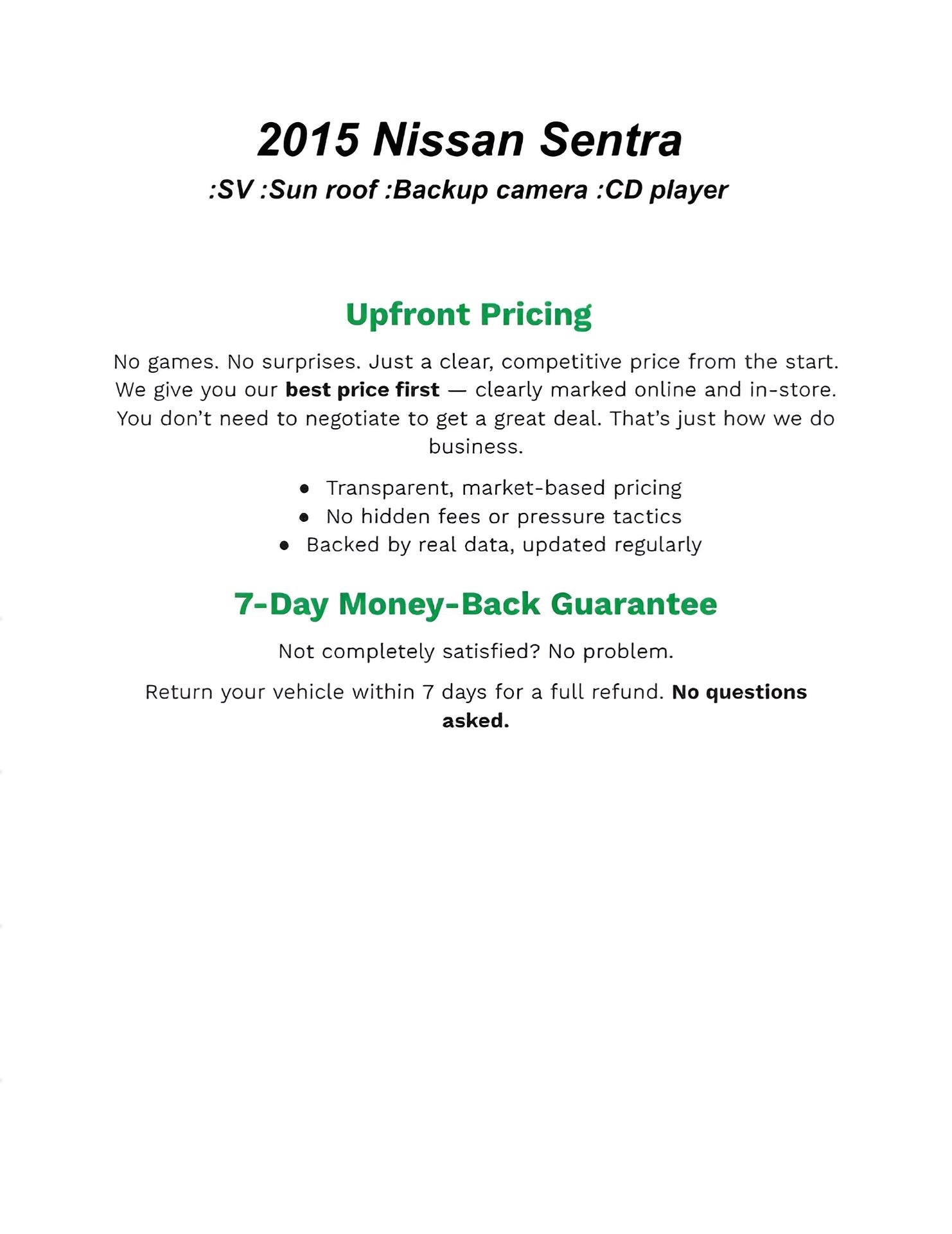 2015 Nissan Sentra

:SV :Sun roof :Backup camera :CD player

Upfront Pricing

No games. No surprises. Just a clear, competitive price from the start. We give you our best price first — clearly marked online and in-store. You don't need to negotiate to get a great deal. That's just how we do business.

• Transparent, market-based pricing
• No hidden fees or pressure tactics
• Backed by real data, updated regularly

7-Day Money-Back Guarantee

Not completely satisfied? No problem.

Return your vehicle within 7 days for a full refund. No questions asked.